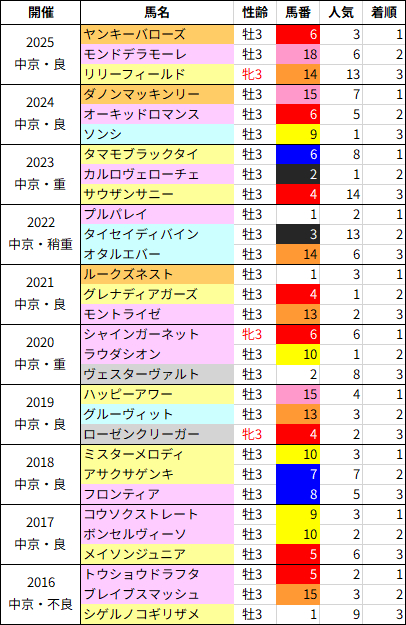 | 開催 | 馬名 | 性齢 | 馬番 | 人気 | 着順 |
|---|---|---|---|---|---|
| 2025 中京・良 | ヤンキーバローズ | 牡3 | 6 | 3 | 1 |
| | モンドデラモーレ | 牡3 | 18 | 6 | 2 |
| | リリーフィールド | 牝3 | 14 | 13 | 3 |
| 2024 中京・良 | ダノンマッキンリー | 牡3 | 15 | 7 | 1 |
| | オーキッドロマンス | 牡3 | 6 | 5 | 2 |
| | ソンシ | 牡3 | 9 | 1 | 3 |
| 2023 中京・重 | タマモブラックタイ | 牡3 | 6 | 8 | 1 |
| | カルロヴェローチェ | 牡3 | 2 | 1 | 2 |
| | サウザンサニー | 牡3 | 4 | 14 | 3 |
| 2022 中京・稍重 | プルパレイ | 牡3 | 1 | 2 | 1 |
| | タイセイディバイン | 牡3 | 3 | 13 | 2 |
| | オタルエバー | 牡3 | 14 | 6 | 3 |
| 2021 中京・良 | ルークズネスト | 牡3 | 1 | 3 | 1 |
| | グレナディアガーズ | 牡3 | 4 | 1 | 2 |
| | モントライゼ | 牡3 | 13 | 2 | 3 |
| 2020 中京・重 | シャインガーネット | 牝3 | 6 | 6 | 1 |
| | ラウダシオン | 牡3 | 10 | 1 | 2 |
| | ヴェスターヴァルト | 牡3 | 2 | 8 | 3 |
| 2019 中京・良 | ハッピーアワー | 牡3 | 15 | 4 | 1 |
| | グルーヴィット | 牡3 | 13 | 3 | 2 |
| | ローゼンクリーガー | 牝3 | 4 | 2 | 3 |
| 2018 中京・良 | ミスターメロディ | 牡3 | 10 | 3 | 1 |
| | アサクサゲンキ | 牡3 | 7 | 7 | 2 |
| | フロンティア | 牡3 | 8 | 5 | 3 |
| 2017 中京・良 | コウソクストレート | 牡3 | 9 | 3 | 1 |
| | ボンセルヴィーソ | 牡3 | 10 | 2 | 2 |
| | メイソンジュニア | 牡3 | 5 | 6 | 3 |
| 2016 中京・不良 | トウショウドラフタ | 牡3 | 5 | 2 | 1 |
| | ブレイブスマッシュ | 牡3 | 15 | 3 | 2 |
| | シゲルノコギリザメ | 牡3 | 1 | 9 | 3 |